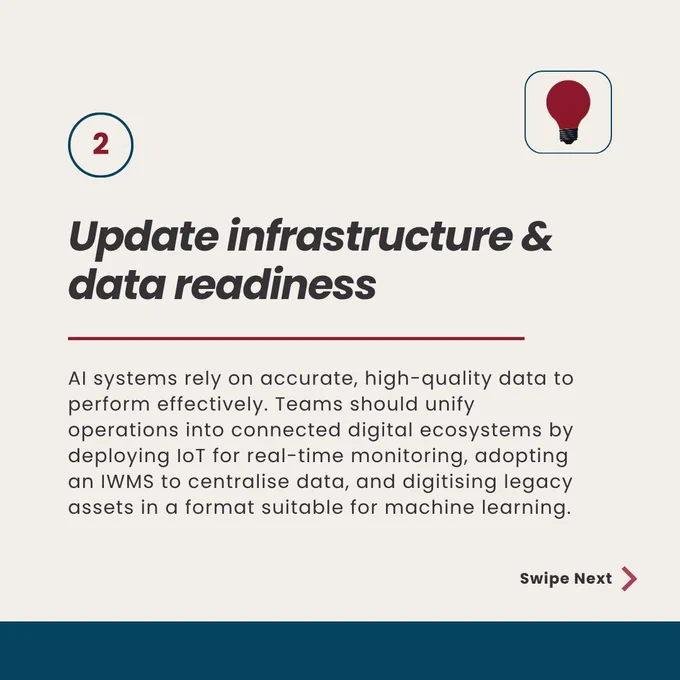 2

Update infrastructure & data readiness

AI systems rely on accurate, high-quality data to perform effectively. Teams should unify operations into connected digital ecosystems by deploying IoT for real-time monitoring, adopting an IWMS to centralise data, and digitising legacy assets in a format suitable for machine learning.

Swipe Next